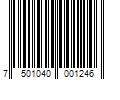 7 501040 001246